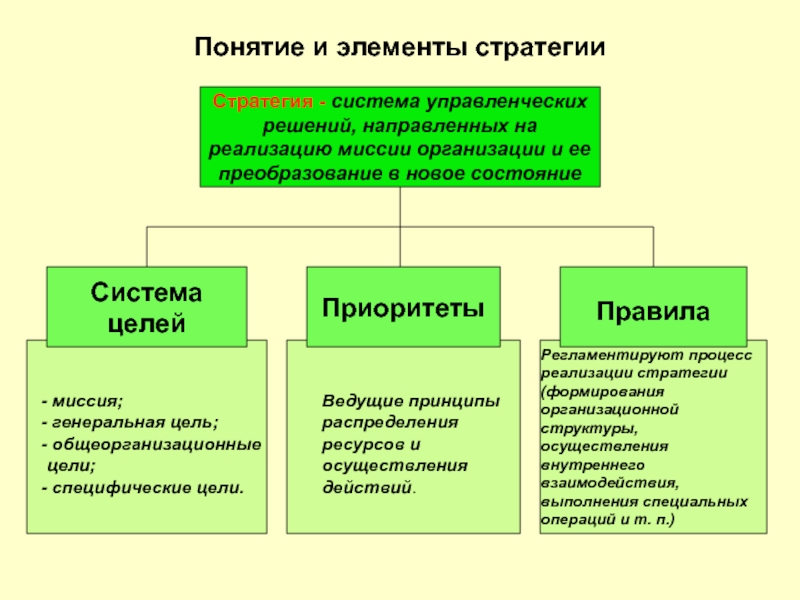 Понятие и элементы стратегии

Стратегия - система управленческих решений, направленных на реализацию миссии организации и ее преобразование в новое состояние

Система целей

- миссия;
- генеральная цель;
- общеорганизационные цели;
- специфические цели.

Приоритеты

Ведущие принципы распределения ресурсов и осуществления действий.

Правила

Регламентируют процесс реализации стратегии (формирования организационной структуры, осуществления внутреннего взаимодействия, выполнения специальных операций и т. п.)